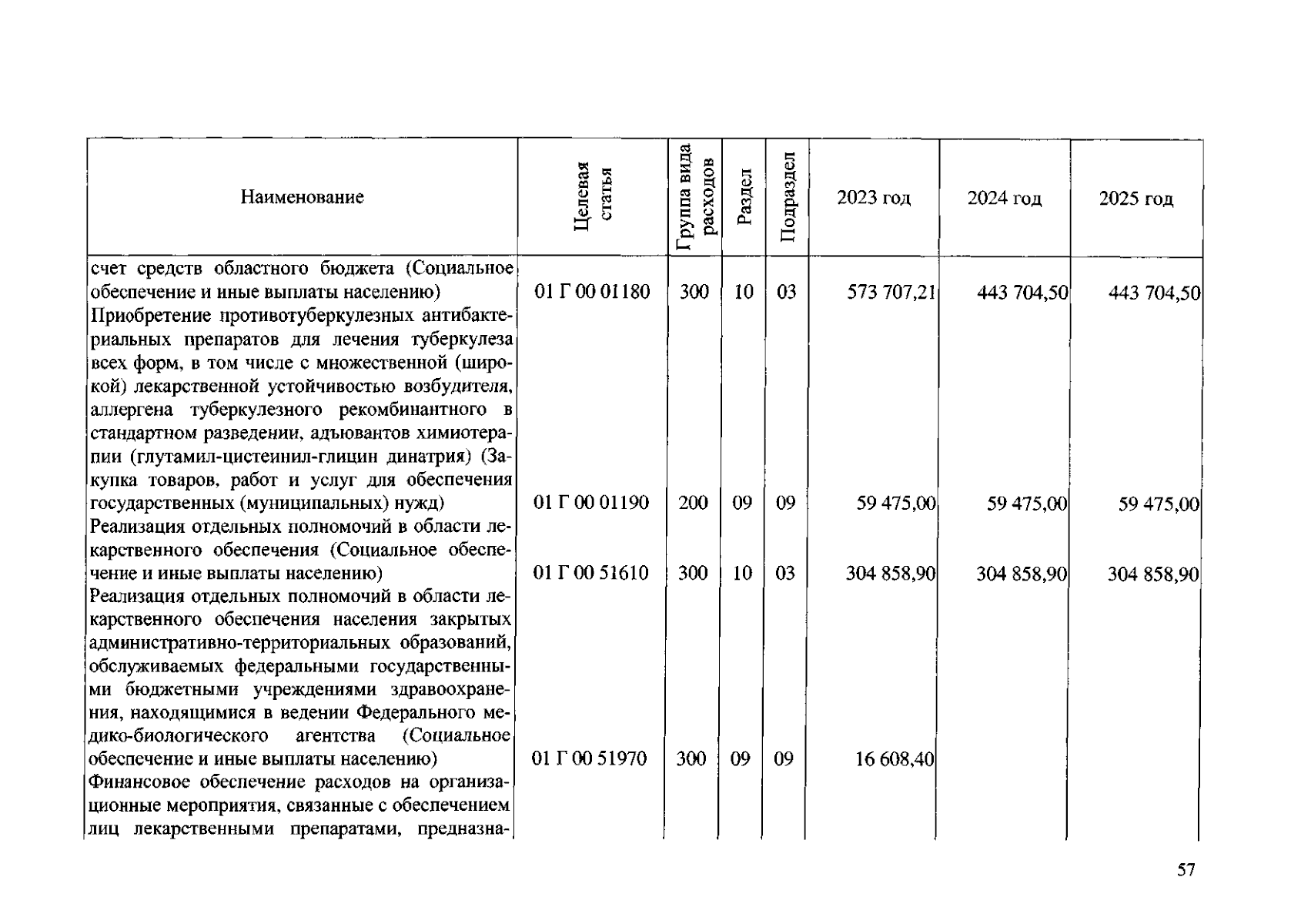 | Наименование | Целевая статья | Группа вида расходов | Раздел | Подраздел | 2023 год | 2024 год | 2025 год |
|---|---|---|---|---|---|---|---|
| счет средств областного бюджета (Социальное обеспечение и иные выплаты населению) | 01 Г 00 01180 | 300 | 10 | 03 | 573 707,21 | 443 704,50 | 443 704,50 |
| Приобретение противотуберкулезных антибактериальных препаратов для лечения туберкулеза всех форм, в том числе с множественной (широкой) лекарственной устойчивостью возбудителя, аллергена туберкулезного рекомбинантного в стандартном разведении, адъювантов химиотерапии (глутамил-цистеинил-глицин динатрия) (Закупка товаров, работ и услуг для обеспечения государственных (муниципальных) нужд) | 01 Г 00 01190 | 200 | 09 | 09 | 59 475,00 | 59 475,00 | 59 475,00 |
| Реализация отдельных полномочий в области лекарственного обеспечения (Социальное обеспечение и иные выплаты населению) | 01 Г 00 51610 | 300 | 10 | 03 | 304 858,90 | 304 858,90 | 304 858,90 |
| Реализация отдельных полномочий в области лекарственного обеспечения населения закрытых административно-территориальных образований, обслуживаемых федеральными государственными бюджетными учреждениями здравоохранения, находящимися в ведении Федерального медико-биологического агентства (Социальное обеспечение и иные выплаты населению) | 01 Г 00 51970 | 300 | 09 | 09 | 16 608,40 | | |
| Финансовое обеспечение расходов на организационные мероприятия, связанные с обеспечением лиц лекарственными препаратами, предназна- | | | | | | | |

57